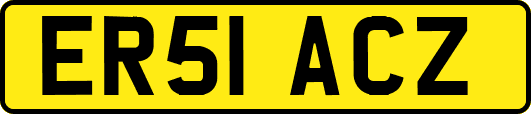 ER51 ACZ